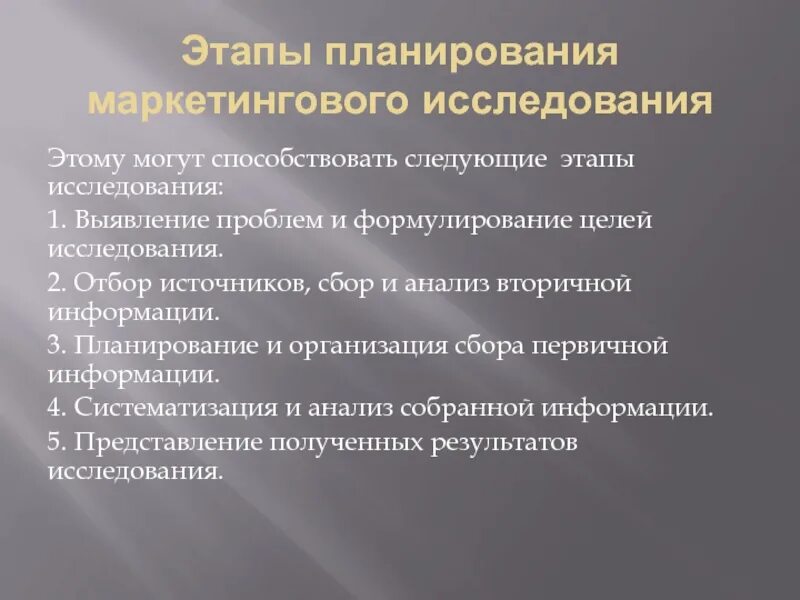 Этапы планирования маркетингового исследования

Этому могут способствовать следующие этапы исследования:

1. Выявление проблем и формулирование целей исследования.

2. Отбор источников, сбор и анализ вторичной информации.

3. Планирование и организация сбора первичной информации.

4. Систематизация и анализ собранной информации.

5. Представление полученных результатов исследования.